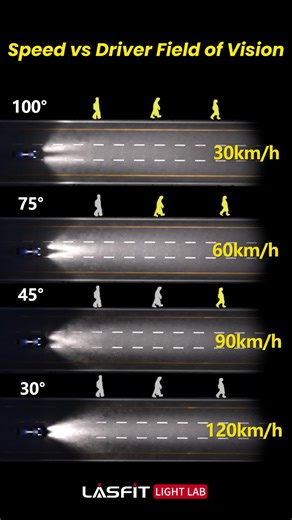 Speed vs Driver Field of Vision

100°

30km/h

75°

60km/h

45°

90km/h

30°

120km/h

LASFIT LIGHT LAB